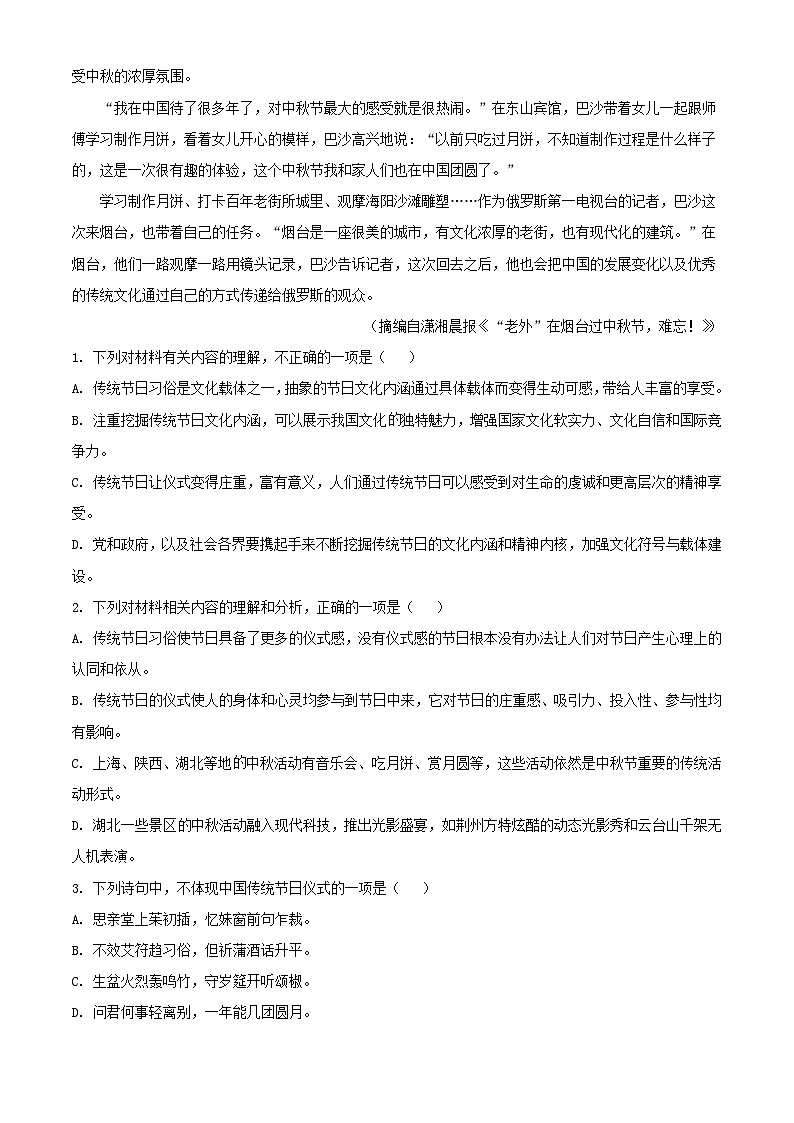 受中秋的浓厚氛围。

“我在中国待了很多年了，对中秋节最大的感受就是很热闹。”在东山宾馆，巴沙带着女儿一起跟师傅学习制作月饼，看着女儿开心的模样，巴沙高兴地说：“以前只吃过月饼，不知道制作过程是什么样子的，这是一次很有趣的体验，这个中秋节我和家人们也在中国团圆了。”

学习制作月饼、打卡百年老街所城里、观摩海阳沙滩雕塑……作为俄罗斯第一电视台的记者，巴沙这次来烟台，也带着自己的任务。“烟台是一座很美的城市，有文化浓厚的老街，也有现代化的建筑。”在烟台，他们一路观摩一路用镜头记录，巴沙告诉记者，这次回去之后，他也会把中国的发展变化以及优秀的传统文化通过自己的方式传递给俄罗斯的观众。

（摘编自潇湘晨报《“老外”在烟台过中秋节，难忘！》

1. 下列对材料有关内容的理解，不正确的一项是（　）

A. 传统节日习俗是文化载体之一，抽象的节日文化内涵通过具体载体而变得生动可感，带给人丰富的享受。

B. 注重挖掘传统节日文化内涵，可以展示我国文化的独特魅力，增强国家文化软实力、文化自信和国际竞争力。

C. 传统节日让仪式变得庄重，富有意义，人们通过传统节日可以感受到对生命的虔诚和更高层次的精神享受。

D. 党和政府，以及社会各界要携起手来不断挖掘传统节日的文化内涵和精神内核，加强文化符号与载体建设。

2. 下列对材料相关内容的理解和分析，正确的一项是（　）

A. 传统节日习俗使节日具备了更多的仪式感，没有仪式感的节日根本没有办法让人们对节日产生心理上的认同和依从。

B. 传统节日的仪式使人的身体和心灵均参与到节日中来，它对节日的庄重感、吸引力、投入性、参与性均有影响。

C. 上海、陕西、湖北等地的中秋活动有音乐会、吃月饼、赏月圆等，这些活动依然是中秋节重要的传统活动形式。

D. 湖北一些景区的中秋活动融入现代科技，推出光影盛宴，如荆州方特炫酷的动态光影秀和云台山千架无人机表演。

3. 下列诗句中，不体现中国传统节日仪式的一项是（　）

A. 思亲堂上茱初插，忆妹窗前句乍裁。

B. 不效艾符趋习俗，但祈蒲酒话升平。

C. 生盆火烈轰鸣竹，守岁筵开听颂椒。

D. 问君何事轻离别，一年能几团圆月。